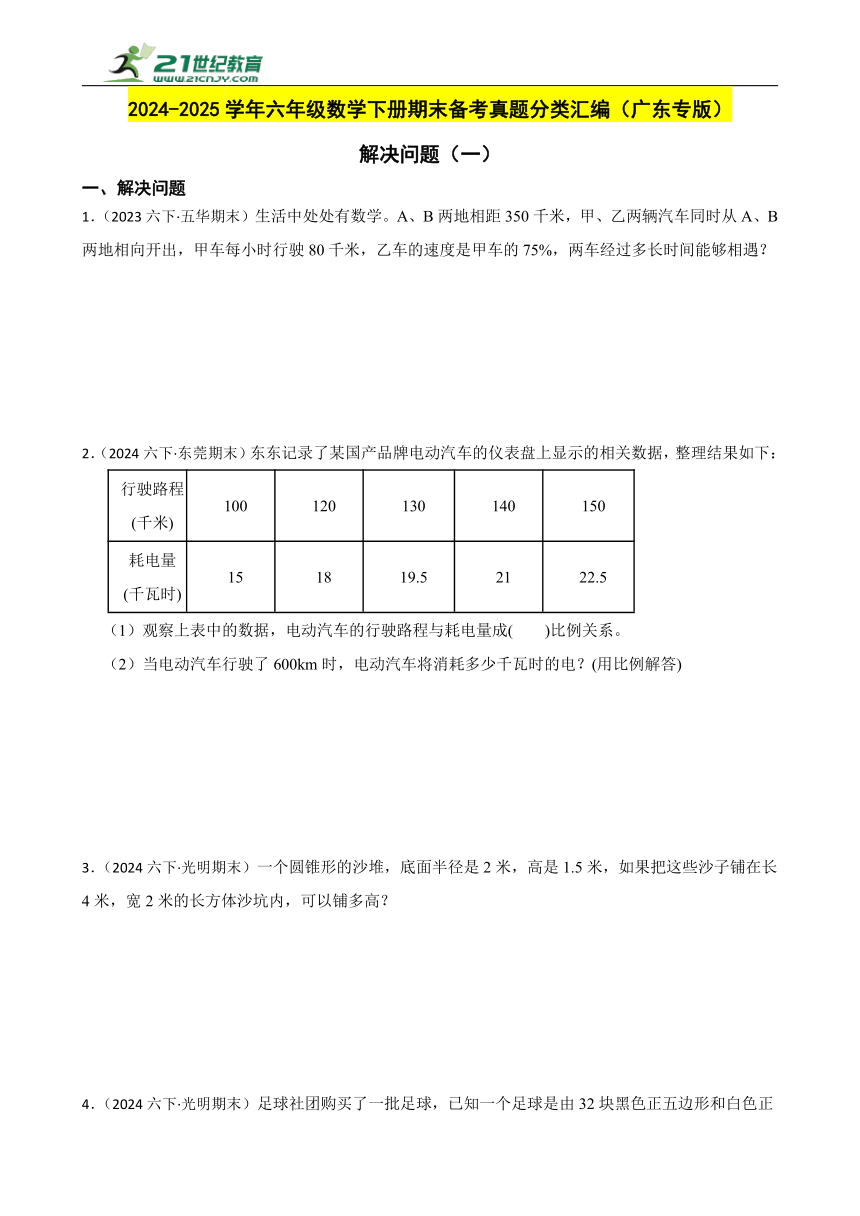 21世纪教育
www.21cnjy.com

2024-2025 学年六年级数学下册期末备考真题分类汇编（广东专版）

解决问题（一）

一、解决问题

1.（2023 六下·五华期末）生活中处处有数学。A、B 两地相距 350 千米，甲、乙两辆汽车同时从 A、B 两地相向开出，甲车每小时行驶 80 千米，乙车的速度是甲车的 75%，两车经过多长时间能够相遇？

2.（2024 六下·东莞期末）东东记录了某国产品牌电动汽车的仪表盘上显示的相关数据，整理结果如下：

| 行驶路程(千米) | 100 | 120 | 130 | 140 | 150 |
|---|---|---|---|---|---|
| 耗电量(千瓦时) | 15 | 18 | 19.5 | 21 | 22.5 |

（1）观察上表中的数据，电动汽车的行驶路程与耗电量成(　　)比例关系。

（2）当电动汽车行驶了 600km 时，电动汽车将消耗多少千瓦时的电？(用比例解答)

3.（2024 六下·光明期末）一个圆锥形的沙堆，底面半径是 2 米，高是 1.5 米，如果把这些沙子铺在长 4 米，宽 2 米的长方体沙坑内，可以铺多高？

4.（2024 六下·光明期末）足球社团购买了一批足球，已知一个足球是由 32 块黑色正五边形和白色正